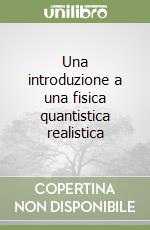 unilibro

Una introduzione a una fisica quantistica realistica

COPERTINA NON DISPONIBILE